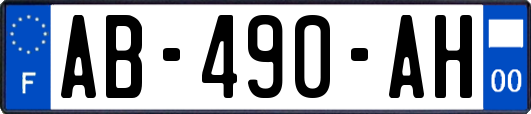 F
AB-490-AH
00